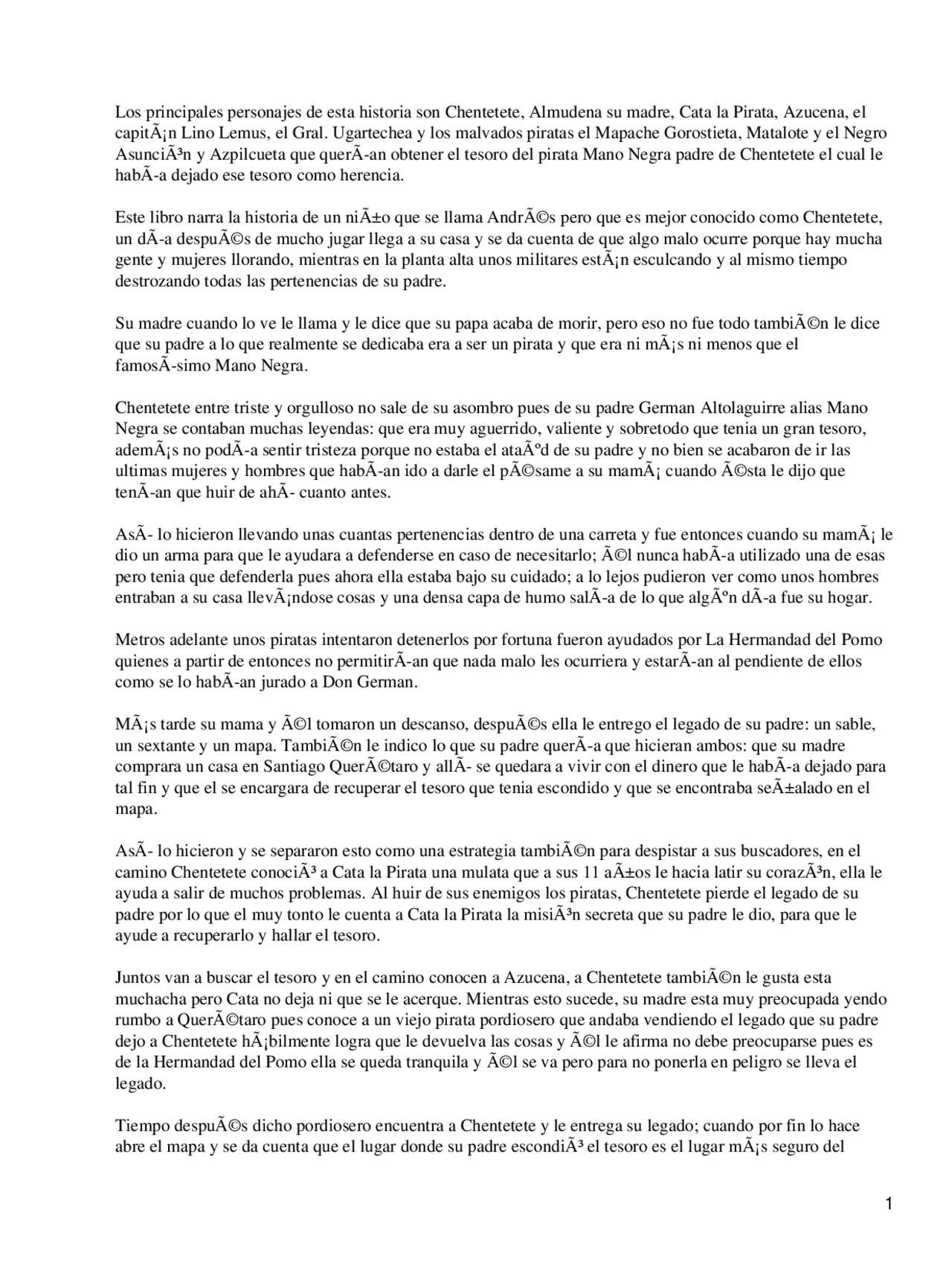 Los principales personajes de esta historia son Chentetete, Almudena su madre, Cata la Pirata, Azucena, el capitÃ¡n Lino Lemus, el Gral. Ugartechea y los malvados piratas el Mapache Gorostieta, Matalote y el Negro AsunciÃ³n y Azpilcueta que querÃ­an obtener el tesoro del pirata Mano Negra padre de Chentetete el cual le habÃ­a dejado ese tesoro como herencia.

Este libro narra la historia de un niÃ±o que se llama AndrÃ©s pero que es mejor conocido como Chentetete, un dÃ­a despuÃ©s de mucho jugar llega a su casa y se da cuenta de que algo malo ocurre porque hay mucha gente y mujeres llorando, mientras en la planta alta unos militares estÃ¡n esculcando y al mismo tiempo destrozando todas las pertenencias de su padre.

Su madre cuando lo ve le llama y le dice que su papa acaba de morir, pero eso no fue todo tambiÃ©n le dice que su padre a lo que realmente se dedicaba era a ser un pirata y que era ni mÃ¡s ni menos que el famosÃ­simo Mano Negra.

Chentetete entre triste y orgulloso no sale de su asombro pues de su padre German Altolaguirre alias Mano Negra se contaban muchas leyendas: que era muy aguerrido, valiente y sobretodo que tenia un gran tesoro, ademÃ¡s no podÃ­a sentir tristeza porque no estaba el ataÃºd de su padre y no bien se acabaron de ir las ultimas mujeres y hombres que habÃ­an ido a darle el pÃ©same a su mamÃ¡ cuando Ã©sta le dijo que tenÃ­an que huir de ahÃ­ cuanto antes.

AsÃ­ lo hicieron llevando unas cuantas pertenencias dentro de una carreta y fue entonces cuando su mamÃ¡ le dio un arma para que le ayudara a defenderse en caso de necesitarlo; Ã©l nunca habÃ­a utilizado una de esas pero tenia que defenderla pues ahora ella estaba bajo su cuidado; a lo lejos pudieron ver como unos hombres entraban a su casa llevÃ¡ndose cosas y una densa capa de humo salÃ­a de lo que algÃºn dÃ­a fue su hogar.

Metros adelante unos piratas intentaron detenerlos por fortuna fueron ayudados por La Hermandad del Pomo quienes a partir de entonces no permitirÃ­an que nada malo les ocurriera y estarÃ­an al pendiente de ellos como se lo habÃ­an jurado a Don German.

MÃ¡s tarde su mama y Ã©l tomaron un descanso, despuÃ©s ella le entrego el legado de su padre: un sable, un sextante y un mapa. TambiÃ©n le indico lo que su padre querÃ­a que hicieran ambos: que su madre comprara un casa en Santiago QuerÃ©taro y allÃ­ se quedara a vivir con el dinero que le habÃ­a dejado para tal fin y que el se encargara de recuperar el tesoro que tenia escondido y que se encontraba seÃ±alado en el mapa.

AsÃ­ lo hicieron y se separaron esto como una estrategia tambiÃ©n para despistar a sus buscadores, en el camino Chentetete conociÃ³ a Cata la Pirata una mulata que a sus 11 aÃ±os le hacia latir su corazÃ³n, ella le ayuda a salir de muchos problemas. Al huir de sus enemigos los piratas, Chentetete pierde el legado de su padre por lo que el muy tonto le cuenta a Cata la Pirata la misiÃ³n secreta que su padre le dio, para que le ayude a recuperarlo y hallar el tesoro.

Juntos van a buscar el tesoro y en el camino conocen a Azucena, a Chentetete tambiÃ©n le gusta esta muchacha pero Cata no deja ni que se le acerque. Mientras esto sucede, su madre esta muy preocupada yendo rumbo a QuerÃ©taro pues conoce a un viejo pirata pordiosero que andaba vendiendo el legado que su padre dejo a Chentetete hÃ¡bilmente logra que le devuelva las cosas y Ã©l le afirma no debe preocuparse pues es de la Hermandad del Pomo ella se queda tranquila y Ã©l se va pero para no ponerla en peligro se lleva el legado.

Tiempo despuÃ©s dicho pordiosero encuentra a Chentetete y le entrega su legado; cuando por fin lo hace abre el mapa y se da cuenta que el lugar donde su padre escondiÃ³ el tesoro es el lugar mÃ¡s seguro del

1